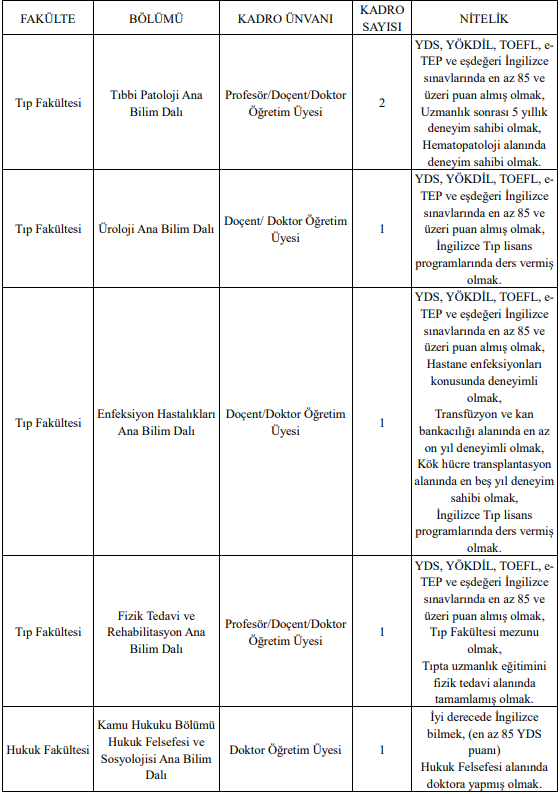 | FAKÜLTE | BÖLÜMÜ | KADRO ÜNVANI | KADRO SAYISI | NİTELİK |
|---|---|---|---|---|
| Tıp Fakültesi | Tıbbi Patoloji Ana Bilim Dalı | Profesör/Doçent/Doktor Öğretim Üyesi | 2 | YDS, YÖKDİL, TOEFL, e-TEP ve eşdeğeri İngilizce sınavlarında en az 85 ve üzeri puan almış olmak, Uzmanlık sonrası 5 yıllık deneyim sahibi olmak, Hematopatoloji alanında deneyim sahibi olmak. |
| Tıp Fakültesi | Üroloji Ana Bilim Dalı | Doçent/ Doktor Öğretim Üyesi | 1 | YDS, YÖKDİL, TOEFL, e-TEP ve eşdeğeri İngilizce sınavlarında en az 85 ve üzeri puan almış olmak, İngilizce Tıp lisans programlarında ders vermiş olmak. |
| Tıp Fakültesi | Enfeksiyon Hastalıkları Ana Bilim Dalı | Doçent/Doktor Öğretim Üyesi | 1 | YDS, YÖKDİL, TOEFL, e-TEP ve eşdeğeri İngilizce sınavlarında en az 85 ve üzeri puan almış olmak, Hastane enfeksiyonları konusunda deneyimli olmak, Transfüzyon ve kan bankacılığı alanında en az on yıl deneyimli olmak, Kök hücre transplantasyon alanında en beş yıl deneyim sahibi olmak, İngilizce Tıp lisans programlarında ders vermiş olmak. |
| Tıp Fakültesi | Fizik Tedavi ve Rehabilitasyon Ana Bilim Dalı | Profesör/Doçent/Doktor Öğretim Üyesi | 1 | YDS, YÖKDİL, TOEFL, e-TEP ve eşdeğeri İngilizce sınavlarında en az 85 ve üzeri puan almış olmak, Tıp Fakültesi mezunu olmak, Tıpta uzmanlık eğitimini fizik tedavi alanında tamamlamış olmak. |
| Hukuk Fakültesi | Kamu Hukuku Bölümü Hukuk Felsefesi ve Sosyolojisi Ana Bilim Dalı | Doktor Öğretim Üyesi | 1 | İyi derecede İngilizce bilmek, (en az 85 YDS puanı) Hukuk Felsefesi alanında doktora yapmış olmak. |